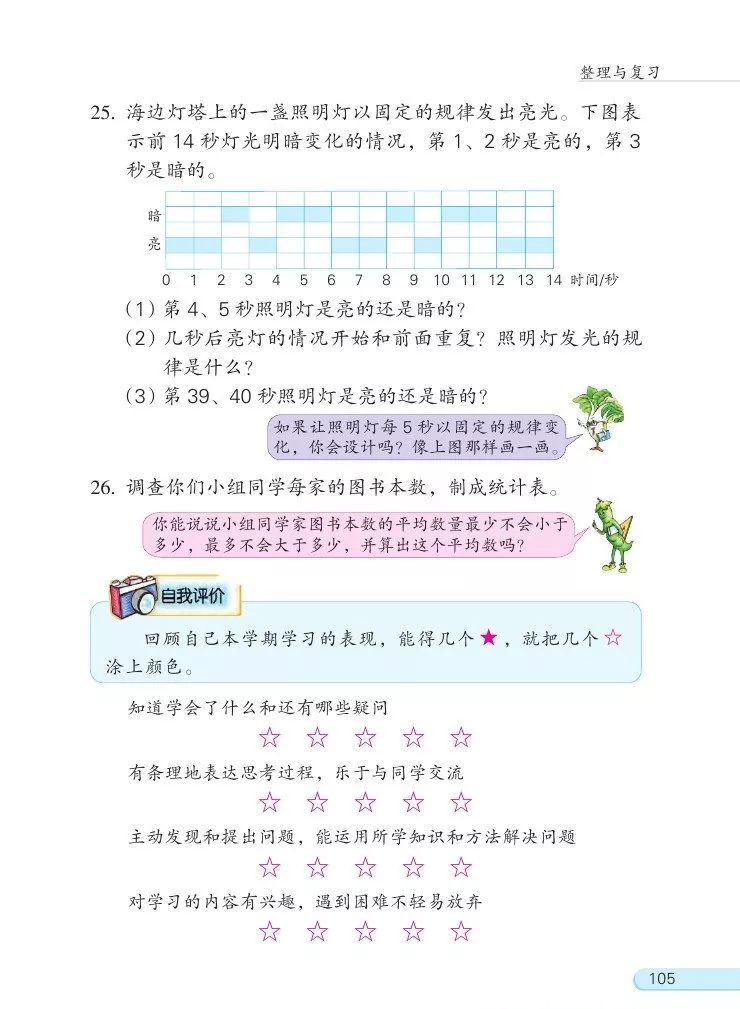 整理与复习

25. 海边灯塔上的一盏照明灯以固定的规律发出亮光。下图表示前 14 秒灯光明暗变化的情况，第 1、2 秒是亮的，第 3 秒是暗的。

暗
亮
0 1 2 3 4 5 6 7 8 9 10 11 12 13 14 时间/秒

（1）第 4、5 秒照明灯是亮的还是暗的？
（2）几秒后亮灯的情况开始和前面重复？照明灯发光的规律是什么？
（3）第 39、40 秒照明灯是亮的还是暗的？

如果让照明灯每 5 秒以固定的规律变化，你会设计吗？像上图那样画一画。

26. 调查你们小组同学每家的图书本数，制成统计表。

你能说说小组同学家图书本数的平均数量最少不会小于多少，最多不会大于多少，并算出这个平均数吗？

自我评价

回顾自己本学期学习的表现，能得几个★，就把几个☆涂上颜色。

知道学会了什么和还有哪些疑问
☆ ☆ ☆ ☆ ☆
有条理地表达思考过程，乐于与同学交流
☆ ☆ ☆ ☆ ☆
主动发现和提出问题，能运用所学知识和方法解决问题
☆ ☆ ☆ ☆ ☆
对学习的内容有兴趣，遇到困难不轻易放弃
☆ ☆ ☆ ☆ ☆

105